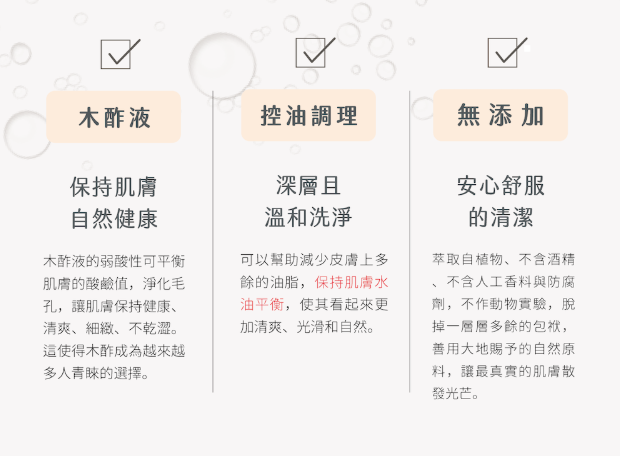 ☑

木酢液

保持肌膚
自然健康

木酢液的弱酸性可平衡肌膚的酸鹼值，淨化毛孔，讓肌膚保持健康、清爽、細緻、不乾澀。這使得木酢成為越來越多人青睞的選擇。

☑

控油調理

深層且
溫和洗淨

可以幫助減少皮膚上多餘的油脂，保持肌膚水油平衡，使其看起來更加清爽、光滑和自然。

☑

無添加

安心舒服
的清潔

萃取自植物、不含酒精、不含人工香料與防腐劑，不作動物實驗，脫掉一層層多餘的包袱，善用大地賜予的自然原料，讓最真實的肌膚散發光芒。